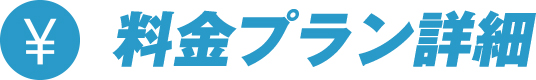 ¥ 料金プラン詳細